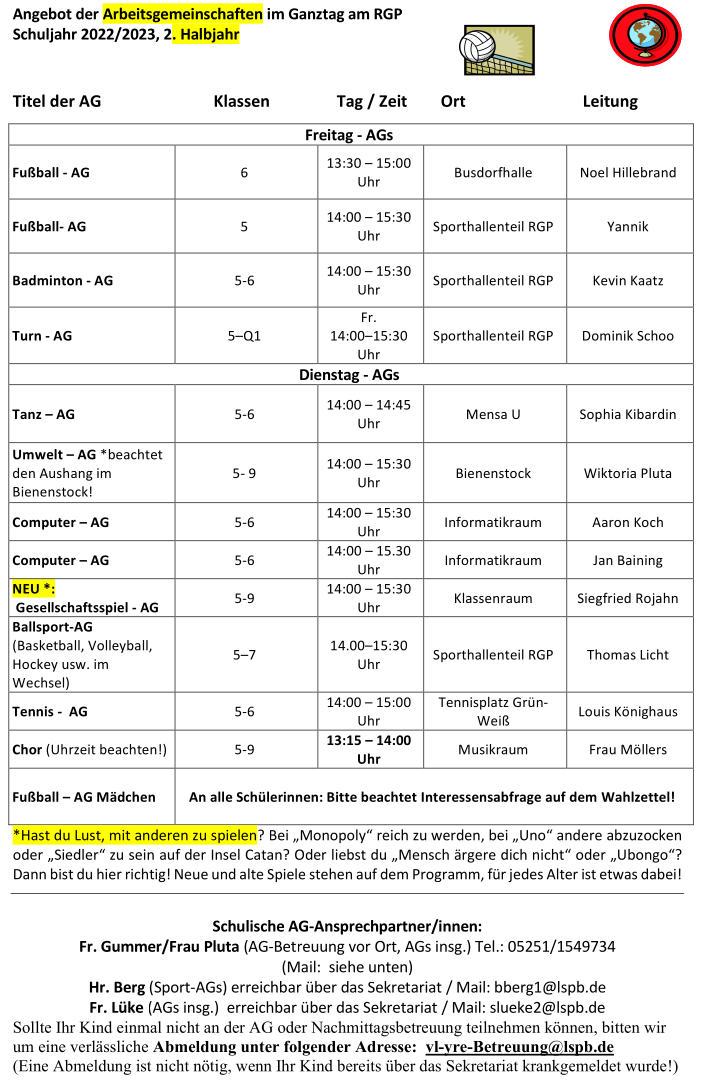 Angebot der Arbeitsgemeinschaften im Ganztag am RGP
Schuljahr 2022/2023, 2. Halbjahr

| Titel der AG | Klassen | Tag / Zeit | Ort | Leitung |
|---|---|---|---|---|
| Freitag - AGs | | | | |
| Fußball - AG | 6 | 13:30 – 15:00 Uhr | Busdorfhalle | Noel Hillebrand |
| Fußball- AG | 5 | 14:00 – 15:30 Uhr | Sporthallenteil RGP | Yannik |
| Badminton - AG | 5-6 | 14:00 – 15:30 Uhr | Sporthallenteil RGP | Kevin Kaatz |
| Turn - AG | 5–Q1 | Fr. 14:00–15:30 Uhr | Sporthallenteil RGP | Dominik Schoo |
| Dienstag - AGs | | | | |
| Tanz – AG | 5-6 | 14:00 – 14:45 Uhr | Mensa U | Sophia Kibardin |
| Umwelt – AG *beachtet den Aushang im Bienenstock! | 5- 9 | 14:00 – 15:30 Uhr | Bienenstock | Wiktoria Pluta |
| Computer – AG | 5-6 | 14:00 – 15:30 Uhr | Informatikraum | Aaron Koch |
| Computer – AG | 5-6 | 14:00 – 15.30 Uhr | Informatikraum | Jan Baining |
| NEU *: Gesellschaftsspiel - AG | 5-9 | 14:00 – 15:30 Uhr | Klassenraum | Siegfried Rojahn |
| Ballsport-AG (Basketball, Volleyball, Hockey usw. im Wechsel) | 5–7 | 14.00–15:30 Uhr | Sporthallenteil RGP | Thomas Licht |
| Tennis - AG | 5-6 | 14:00 – 15:00 Uhr | Tennisplatz Grün-Weiß | Louis Könighaus |
| Chor (Uhrzeit beachten!) | 5-9 | 13:15 – 14:00 Uhr | Musikraum | Frau Möllers |
| Fußball – AG Mädchen | An alle Schülerinnen: Bitte beachtet Interessensabfrage auf dem Wahlzettel! | | | |

*Hast du Lust, mit anderen zu spielen? Bei „Monopoly“ reich zu werden, bei „Uno“ andere abzuzocken oder „Siedler“ zu sein auf der Insel Catan? Oder liebst du „Mensch ärgere dich nicht“ oder „Ubongo“? Dann bist du hier richtig! Neue und alte Spiele stehen auf dem Programm, für jedes Alter ist etwas dabei!

Schulische AG-Ansprechpartner/innen:
Fr. Gummer/Frau Pluta (AG-Betreuung vor Ort, AGs insg.) Tel.: 05251/1549734
(Mail: siehe unten)
Hr. Berg (Sport-AGs) erreichbar über das Sekretariat / Mail: bberg1@lspb.de
Fr. Lüke (AGs insg.) erreichbar über das Sekretariat / Mail: slueke2@lspb.de
Sollte Ihr Kind einmal nicht an der AG oder Nachmittagsbetreuung teilnehmen können, bitten wir um eine verlässliche Abmeldung unter folgender Adresse: vl-yre-Betreuung@lspb.de
(Eine Abmeldung ist nicht nötig, wenn Ihr Kind bereits über das Sekretariat krankgemeldet wurde!)